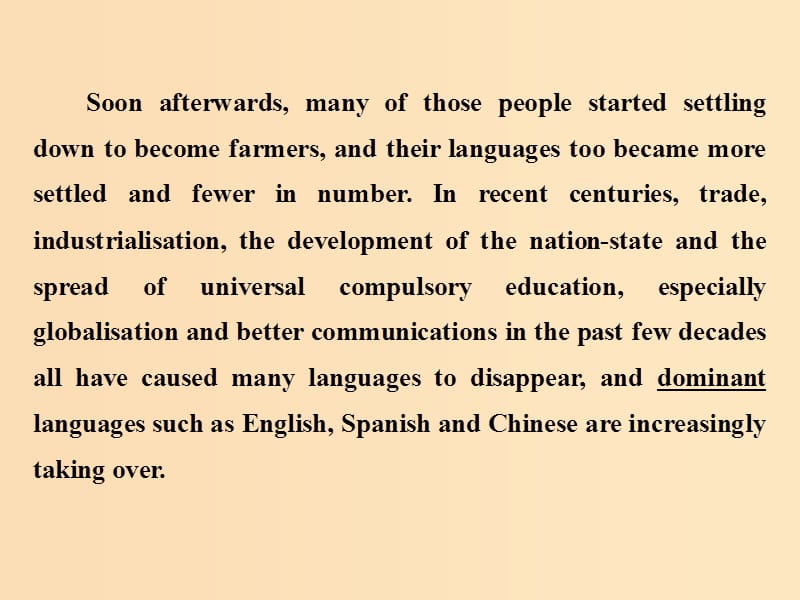 Soon afterwards, many of those people started settling down to become farmers, and their languages too became more settled and fewer in number. In recent centuries, trade, industrialisation, the development of the nation-state and the spread of universal compulsory education, especially globalisation and better communications in the past few decades all have caused many languages to disappear, and dominant languages such as English, Spanish and Chinese are increasingly taking over.